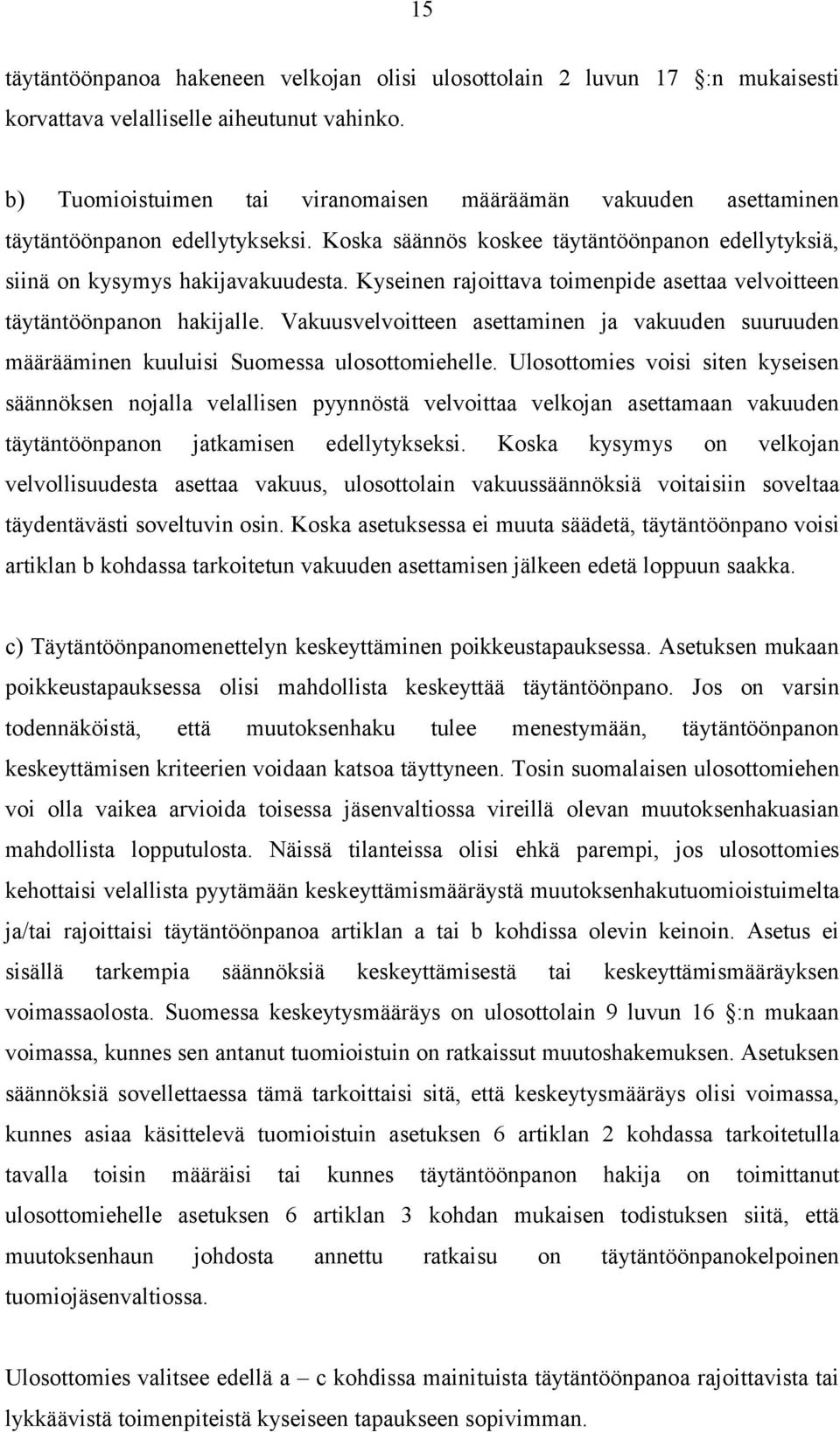 15

täytäntöönpanoa hakeneen velkojan olisi ulosottolain 2 luvun 17 :n mukaisesti korvattava velalliselle aiheutunut vahinko.

b) Tuomioistuimen tai viranomaisen määräämän vakuuden asettaminen täytäntöönpanon edellytykseksi. Koska säännös koskee täytäntöönpanon edellytyksiä, siinä on kysymys hakijavakuudesta. Kyseinen rajoittava toimenpide asettaa velvoitteen täytäntöönpanon hakijalle. Vakuusvelvoitteen asettaminen ja vakuuden suuruuden määrääminen kuuluisi Suomessa ulosottomiehelle. Ulosottomies voisi siten kyseisen säännöksen nojalla velallisen pyynnöstä velvoittaa velkojan asettamaan vakuuden täytäntöönpanon jatkamisen edellytykseksi. Koska kysymys on velkojan velvollisuudesta asettaa vakuus, ulosottolain vakuussäännöksiä voitaisiin soveltaa täydentävästi soveltuvin osin. Koska asetuksessa ei muuta säädetä, täytäntöönpano voisi artiklan b kohdassa tarkoitetun vakuuden asettamisen jälkeen edetä loppuun saakka.

c) Täytäntöönpanomenettelyn keskeyttäminen poikkeustapauksessa. Asetuksen mukaan poikkeustapauksessa olisi mahdollista keskeyttää täytäntöönpano. Jos on varsin todennäköistä, että muutoksenhaku tulee menestymään, täytäntöönpanon keskeyttämisen kriteerien voidaan katsoa täyttyneen. Tosin suomalaisen ulosottomiehen voi olla vaikea arvioida toisessa jäsenvaltiossa vireillä olevan muutoksenhakuasian mahdollista lopputulosta. Näissä tilanteissa olisi ehkä parempi, jos ulosottomies kehottaisi velallista pyytämään keskeyttämismääräystä muutoksenhakutuomioistuimelta ja/tai rajoittaisi täytäntöönpanoa artiklan a tai b kohdissa olevin keinoin. Asetus ei sisällä tarkempia säännöksiä keskeyttämisestä tai keskeyttämismääräyksen voimassaolosta. Suomessa keskeytysmääräys on ulosottolain 9 luvun 16 :n mukaan voimassa, kunnes sen antanut tuomioistuin on ratkaissut muutoshakemuksen. Asetuksen säännöksiä sovellettaessa tämä tarkoittaisi sitä, että keskeytysmääräys olisi voimassa, kunnes asiaa käsittelevä tuomioistuin asetuksen 6 artiklan 2 kohdassa tarkoitetulla tavalla toisin määräisi tai kunnes täytäntöönpanon hakija on toimittanut ulosottomiehelle asetuksen 6 artiklan 3 kohdan mukaisen todistuksen siitä, että muutoksenhaun johdosta annettu ratkaisu on täytäntöönpanokelpoinen tuomiojäsenvaltiossa.

Ulosottomies valitsee edellä a – c kohdissa mainituista täytäntöönpanoa rajoittavista tai lykkäävistä toimenpiteistä kyseiseen tapaukseen sopivimman.